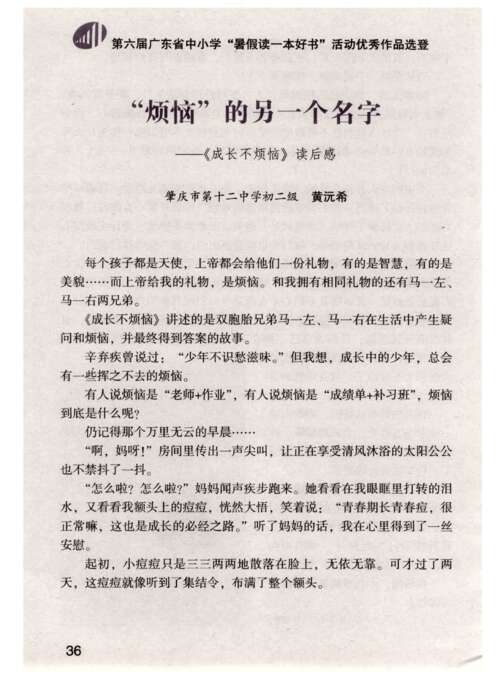 第六届广东省中小学“暑假读一本好书”活动优秀作品选登

“烦恼”的另一个名字

——《成长不烦恼》读后感

肇庆市第十二中学初二级　黄沅希

每个孩子都是天使，上帝都会给他们一份礼物，有的是智慧，有的是美貌……而上帝给我的礼物，是烦恼。和我拥有相同礼物的还有马一左、马一右两兄弟。

《成长不烦恼》讲述的是双胞胎兄弟马一左、马一右在生活中产生疑问和烦恼，并最终得到答案的故事。

辛弃疾曾说过：“少年不识愁滋味。”但我想，成长中的少年，总会有一些挥之不去的烦恼。

有人说烦恼是“老师+作业”，有人说烦恼是“成绩单+补习班”，烦恼到底是什么呢？

仍记得那个万里无云的早晨……

“啊，妈呀！”房间里传出一声尖叫，让正在享受清风沐浴的太阳公公也不禁抖了一抖。

“怎么啦？怎么啦？”妈妈闻声疾步跑来。她看看在我眼眶里打转的泪水，又看看我额头上的痘痘，恍然大悟，笑着说：“青春期长青春痘，很正常嘛，这也是成长的必经之路。”听了妈妈的话，我在心里得到了一丝安慰。

起初，小痘痘只是三三两两地散落在脸上，无依无靠。可才过了两天，这痘痘就像听到了集结令，布满了整个额头。

36